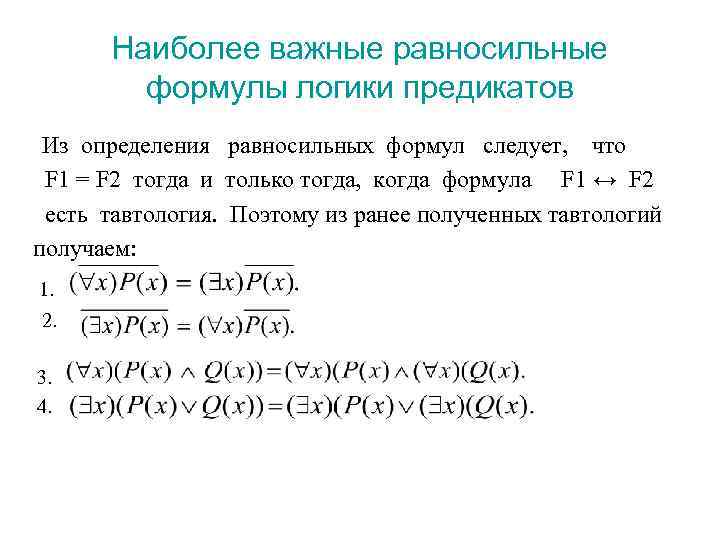 Наиболее важные равносильные формулы логики предикатов

Из определения равносильных формул следует, что F1 = F2 тогда и только тогда, когда формула F1 ↔ F2 есть тавтология. Поэтому из ранее полученных тавтологий получаем:

1. $\overline{(\forall x)P(x)} = (\exists x)\overline{P(x)}.$

2. $\overline{(\exists x)P(x)} = (\forall x)\overline{P(x)}.$

3. $(\forall x)(P(x) \wedge Q(x)) = (\forall x)(P(x) \wedge (\forall x)(Q(x).$

4. $(\exists x)(P(x) \vee Q(x)) = (\exists x)(P(x) \vee (\exists x)(Q(x).$